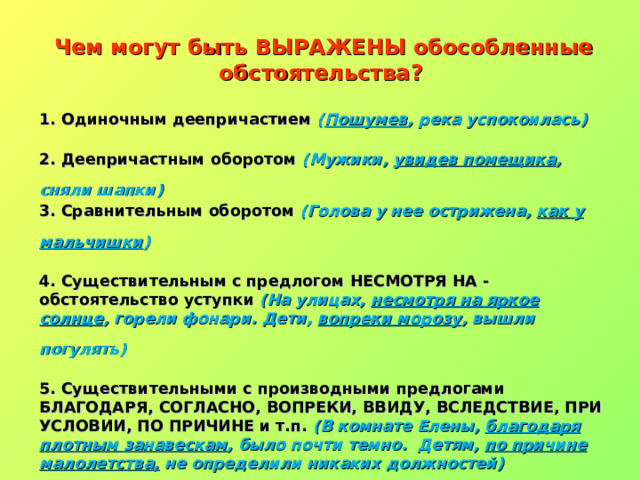 Чем могут быть ВЫРАЖЕНЫ обособленные обстоятельства?

1. Одиночным деепричастием (Пошумев, река успокоилась)

2. Деепричастным оборотом (Мужики, увидев помещика, сняли шапки)

3. Сравнительным оборотом (Голова у нее острижена, как у мальчишки)

4. Существительным с предлогом НЕСМОТРЯ НА - обстоятельство уступки (На улицах, несмотря на яркое солнце, горели фонари. Дети, вопреки морозу, вышли погулять)

5. Существительными с производными предлогами БЛАГОДАРЯ, СОГЛАСНО, ВОПРЕКИ, ВВИДУ, ВСЛЕДСТВИЕ, ПРИ УСЛОВИИ, ПО ПРИЧИНЕ и т.п. (В комнате Елены, благодаря плотным занавескам, было почти темно. Детям, по причине малолетства, не определили никаких должностей)